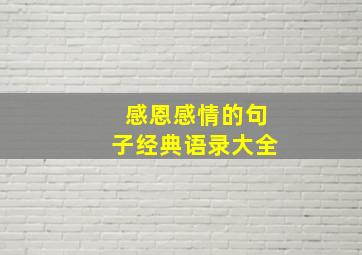 感恩感情的句子经典语录大全